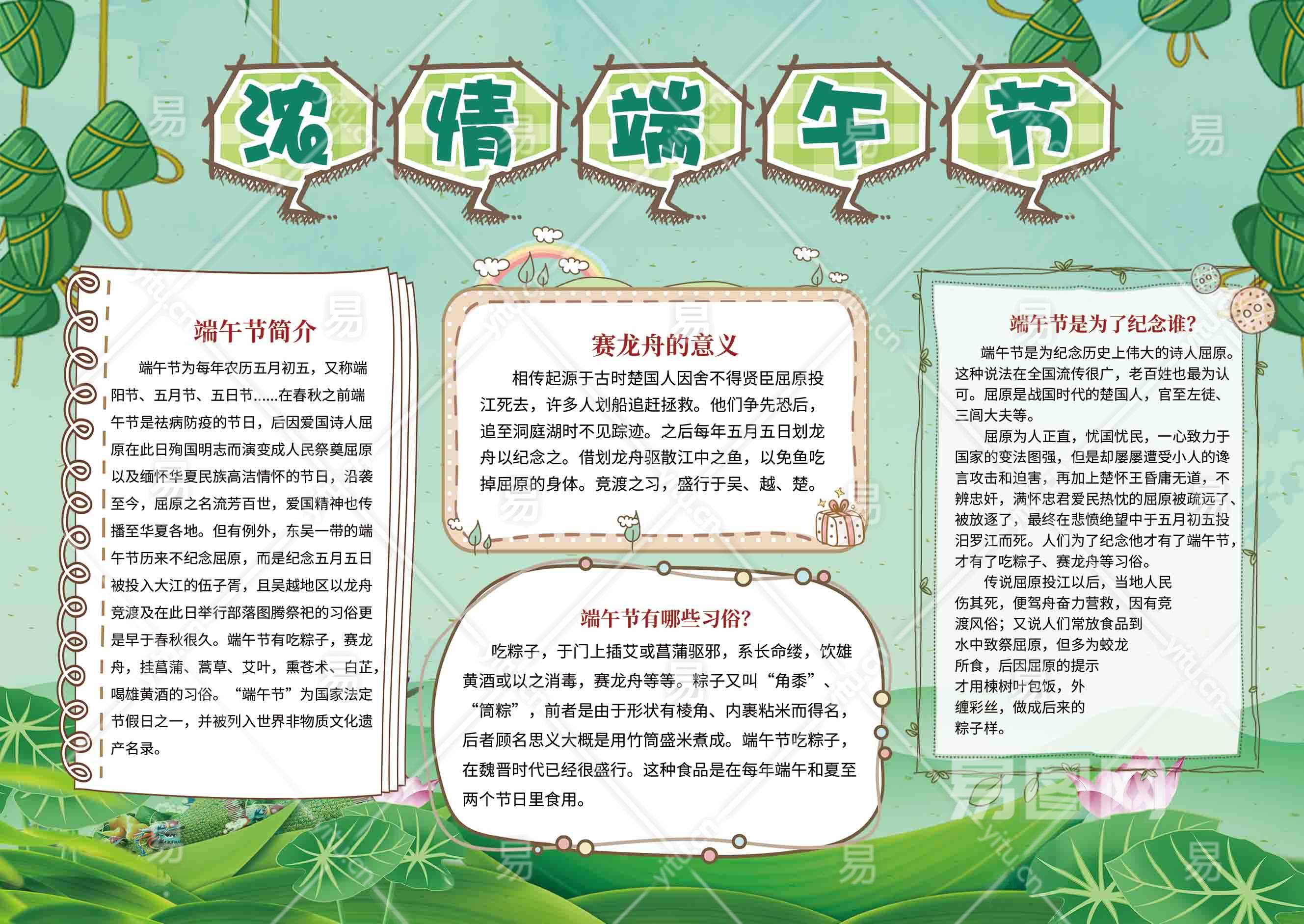 浓情端午节

端午节简介

端午节为每年农历五月初五，又称端阳节、五月节、五日节……在春秋之前端午节是祛病防疫的节日，后因爱国诗人屈原在此日殉国明志而演变成人民祭奠屈原以及缅怀华夏民族高洁情怀的节日，沿袭至今，屈原之名流芳百世，爱国精神也传播至华夏各地。但有例外，东吴一带的端午节历来不纪念屈原，而是纪念五月五日被投入大江的伍子胥，且吴越地区以龙舟竞渡及在此日举行部落图腾祭祀的习俗更是早于春秋很久。端午节有吃粽子，赛龙舟，挂菖蒲、蒿草、艾叶，熏苍术、白芷，喝雄黄酒的习俗。“端午节”为国家法定节假日之一，并被列入世界非物质文化遗产名录。

赛龙舟的意义

相传起源于古时楚国人因舍不得贤臣屈原投江死去，许多人划船追赶拯救。他们争先恐后，追至洞庭湖时不见踪迹。之后每年五月五日划龙舟以纪念之。借划龙舟驱散江中之鱼，以免鱼吃掉屈原的身体。竞渡之习，盛行于吴、越、楚。

端午节有哪些习俗?

吃粽子，于门上插艾或菖蒲驱邪，系长命缕，饮雄黄酒或以之消毒，赛龙舟等等。粽子又叫“角黍”、“筒粽”，前者是由于形状有棱角、内裹粘米而得名，后者顾名思义大概是用竹筒盛米煮成。端午节吃粽子，在魏晋时代已经很盛行。这种食品是在每年端午和夏至两个节日里食用。

端午节是为了纪念谁?

端午节是为纪念历史上伟大的诗人屈原。这种说法在全国流传很广，老百姓也最为认可。屈原是战国时代的楚国人，官至左徒、三闾大夫等。

屈原为人正直，忧国忧民，一心致力于国家的变法图强，但是却屡屡遭受小人的谗言攻击和迫害，再加上楚怀王昏庸无道，不辨忠奸，满怀忠君爱民热忱的屈原被疏远了、被放逐了，最终在悲愤绝望中于五月初五投汨罗江而死。人们为了纪念他才有了端午节，才有了吃粽子、赛龙舟等习俗。

传说屈原投江以后，当地人民伤其死，便驾舟奋力营救，因有竞渡风俗；又说人们常放食品到水中致祭屈原，但多为蛟龙所食，后因屈原的提示才用楝树叶包饭，外缠彩丝，做成后来的粽子样。

易图网